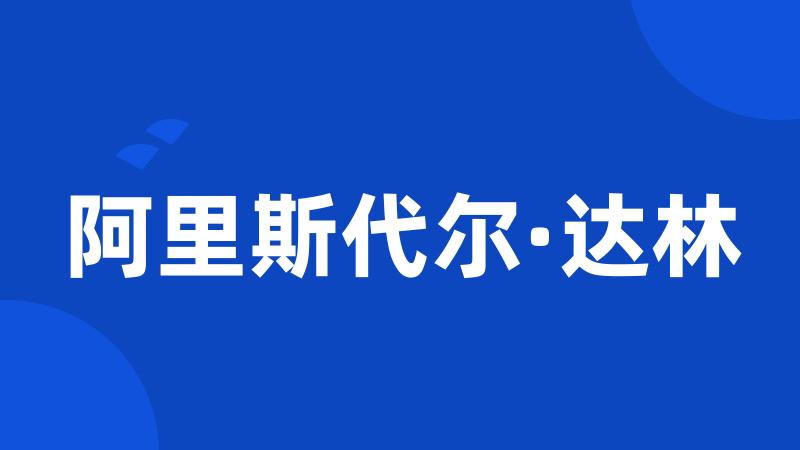 阿里斯代尔·达林